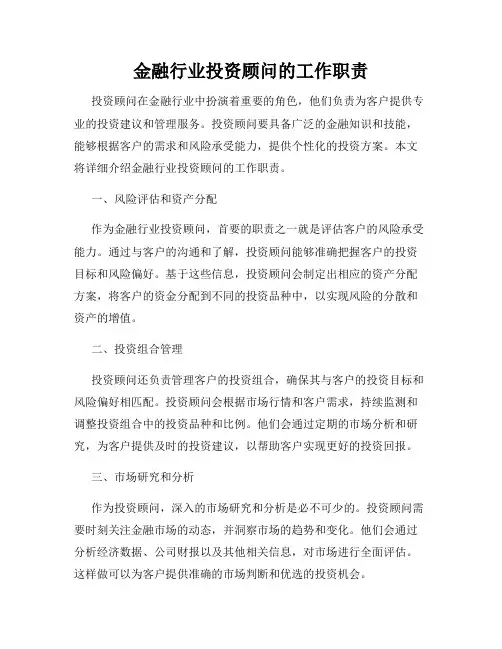 金融行业投资顾问的工作职责

投资顾问在金融行业中扮演着重要的角色，他们负责为客户提供专业的投资建议和管理服务。投资顾问要具备广泛的金融知识和技能，能够根据客户的需求和风险承受能力，提供个性化的投资方案。本文将详细介绍金融行业投资顾问的工作职责。

一、风险评估和资产分配

作为金融行业投资顾问，首要的职责之一就是评估客户的风险承受能力。通过与客户的沟通和了解，投资顾问能够准确把握客户的投资目标和风险偏好。基于这些信息，投资顾问会制定出相应的资产分配方案，将客户的资金分配到不同的投资品种中，以实现风险的分散和资产的增值。

二、投资组合管理

投资顾问还负责管理客户的投资组合，确保其与客户的投资目标和风险偏好相匹配。投资顾问会根据市场行情和客户需求，持续监测和调整投资组合中的投资品种和比例。他们会通过定期的市场分析和研究，为客户提供及时的投资建议，以帮助客户实现更好的投资回报。

三、市场研究和分析

作为投资顾问，深入的市场研究和分析是必不可少的。投资顾问需要时刻关注金融市场的动态，并洞察市场的趋势和变化。他们会通过分析经济数据、公司财报以及其他相关信息，对市场进行全面评估。这样做可以为客户提供准确的市场判断和优选的投资机会。